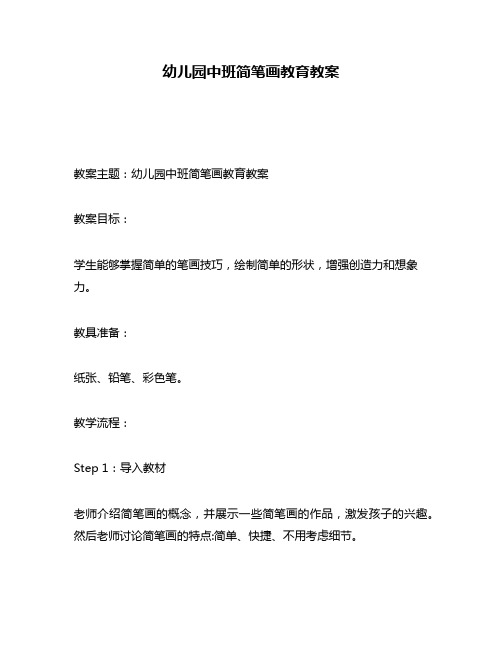 幼儿园中班简笔画教育教案

教案主题：幼儿园中班简笔画教育教案

教案目标：

学生能够掌握简单的笔画技巧，绘制简单的形状，增强创造力和想象力。

教具准备：

纸张、铅笔、彩色笔。

教学流程：

Step 1：导入教材

老师介绍简笔画的概念，并展示一些简笔画的作品，激发孩子的兴趣。然后老师讨论简笔画的特点:简单、快捷、不用考虑细节。